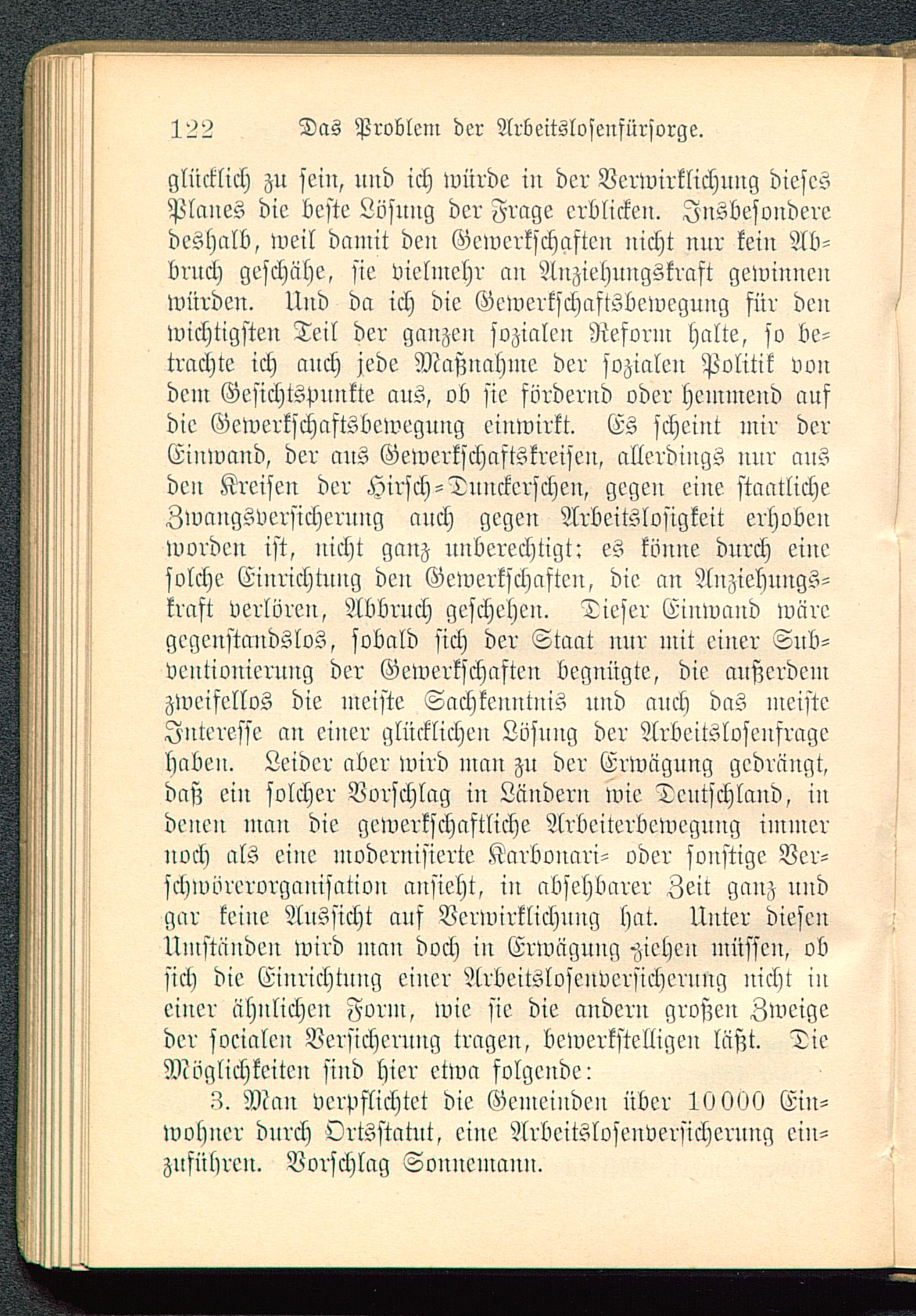 122 Das Problem der Arbeitslosenfürsorge.

glücklich zu sein, und ich würde in der Verwirklichung dieses Planes die beste Lösung der Frage erblicken. Insbesondere deshalb, weil damit den Gewerkschaften nicht nur kein Abbruch geschähe, sie vielmehr an Anziehungskraft gewinnen würden. Und da ich die Gewerkschaftsbewegung für den wichtigsten Teil der ganzen sozialen Reform halte, so betrachte ich auch jede Maßnahme der sozialen Politik von dem Gesichtspunkte aus, ob sie fördernd oder hemmend auf die Gewerkschaftsbewegung einwirkt. Es scheint mir der Einwand, der aus Gewerkschaftskreisen, allerdings nur aus den Kreisen der Hirsch-Dunckerschen, gegen eine staatliche Zwangsversicherung auch gegen Arbeitslosigkeit erhoben worden ist, nicht ganz unberechtigt: es könne durch eine solche Einrichtung den Gewerkschaften, die an Anziehungskraft verlören, Abbruch geschehen. Dieser Einwand wäre gegenstandslos, sobald sich der Staat nur mit einer Subventionierung der Gewerkschaften begnügte, die außerdem zweifellos die meiste Sachkenntnis und auch das meiste Interesse an einer glücklichen Lösung der Arbeitslosenfrage haben. Leider aber wird man zu der Erwägung gedrängt, daß ein solcher Vorschlag in Ländern wie Deutschland, in denen man die gewerkschaftliche Arbeiterbewegung immer noch als eine modernisierte Karbonari- oder sonstige Verschwörerorganisation ansieht, in absehbarer Zeit ganz und gar keine Aussicht auf Verwirklichung hat. Unter diesen Umständen wird man doch in Erwägung ziehen müssen, ob sich die Einrichtung einer Arbeitslosenversicherung nicht in einer ähnlichen Form, wie sie die andern großen Zweige der socialen Versicherung tragen, bewerkstelligen läßt. Die Möglichkeiten sind hier etwa folgende:

3. Man verpflichtet die Gemeinden über 10000 Einwohner durch Ortsstatut, eine Arbeitslosenversicherung einzuführen. Vorschlag Sonnemann.